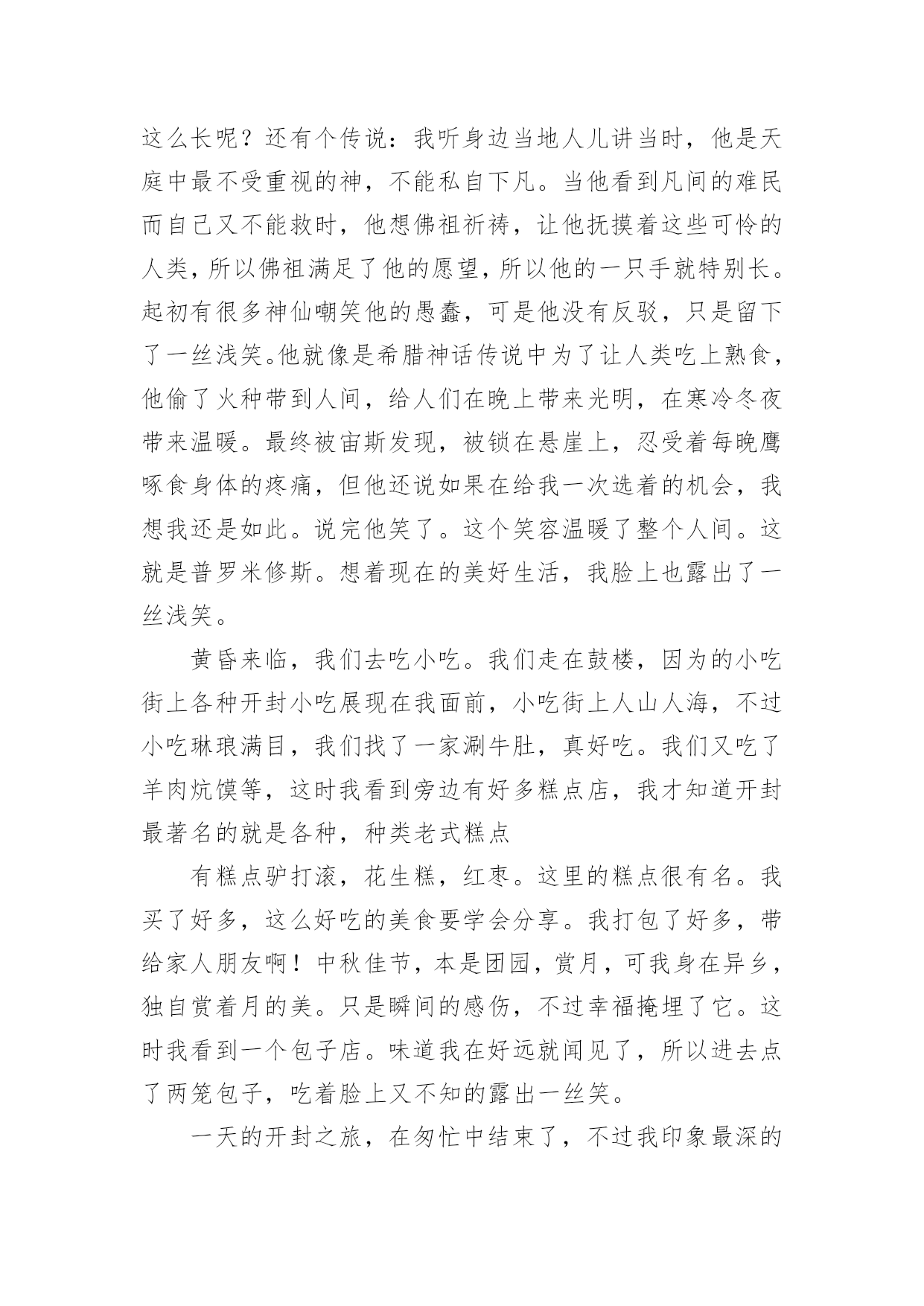 这么长呢？还有个传说：我听身边当地人儿讲当时，他是天庭中最不受重视的神，不能私自下凡。当他看到凡间的难民而自己又不能救时，他想佛祖祈祷，让他抚摸着这些可怜的人类，所以佛祖满足了他的愿望，所以他的一只手就特别长。起初有很多神仙嘲笑他的愚蠢，可是他没有反驳，只是留下了一丝浅笑。他就像是希腊神话传说中为了让人类吃上熟食，他偷了火种带到人间，给人们在晚上带来光明，在寒冷冬夜带来温暖。最终被宙斯发现，被锁在悬崖上，忍受着每晚鹰啄食身体的疼痛，但他还说如果在给我一次选着的机会，我想我还是如此。说完他笑了。这个笑容温暖了整个人间。这就是普罗米修斯。想着现在的美好生活，我脸上也露出了一丝浅笑。

黄昏来临，我们去吃小吃。我们走在鼓楼，因为的小吃街上各种开封小吃展现在我面前，小吃街上人山人海，不过小吃琳琅满目，我们找了一家涮牛肚，真好吃。我们又吃了羊肉炕馍等，这时我看到旁边有好多糕点店，我才知道开封最著名的就是各种，种类老式糕点

有糕点驴打滚，花生糕，红枣。这里的糕点很有名。我买了好多，这么好吃的美食要学会分享。我打包了好多，带给家人朋友啊！中秋佳节，本是团园，赏月，可我身在异乡，独自赏着月的美。只是瞬间的感伤，不过幸福掩埋了它。这时我看到一个包子店。味道我在好远就闻见了，所以进去点了两笼包子，吃着脸上又不知的露出一丝笑。

一天的开封之旅，在匆忙中结束了，不过我印象最深的